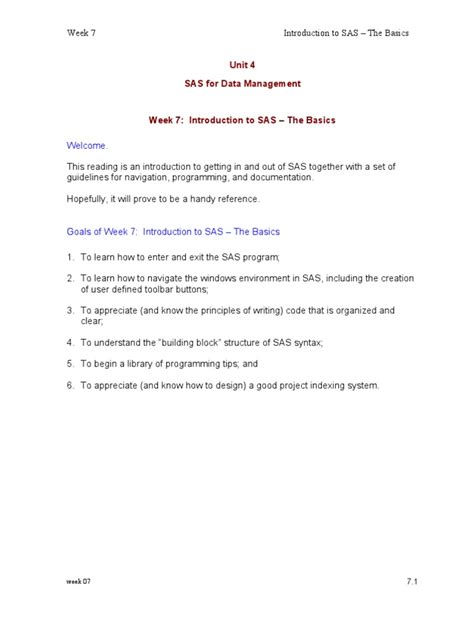 Week 7

Introduction to SAS – The Basics

Unit 4

SAS for Data Management

Week 7: Introduction to SAS – The Basics

Welcome.

This reading is an introduction to getting in and out of SAS together with a set of guidelines for navigation, programming, and documentation.

Hopefully, it will prove to be a handy reference.

Goals of Week 7: Introduction to SAS – The Basics

1. To learn how to enter and exit the SAS program;

2. To learn how to navigate the windows environment in SAS, including the creation of user defined toolbar buttons;

3. To appreciate (and know the principles of writing) code that is organized and clear;

4. To understand the "building block" structure of SAS syntax;

5. To begin a library of programming tips; and

6. To appreciate (and know how to design) a good project indexing system.

week 07

7.1